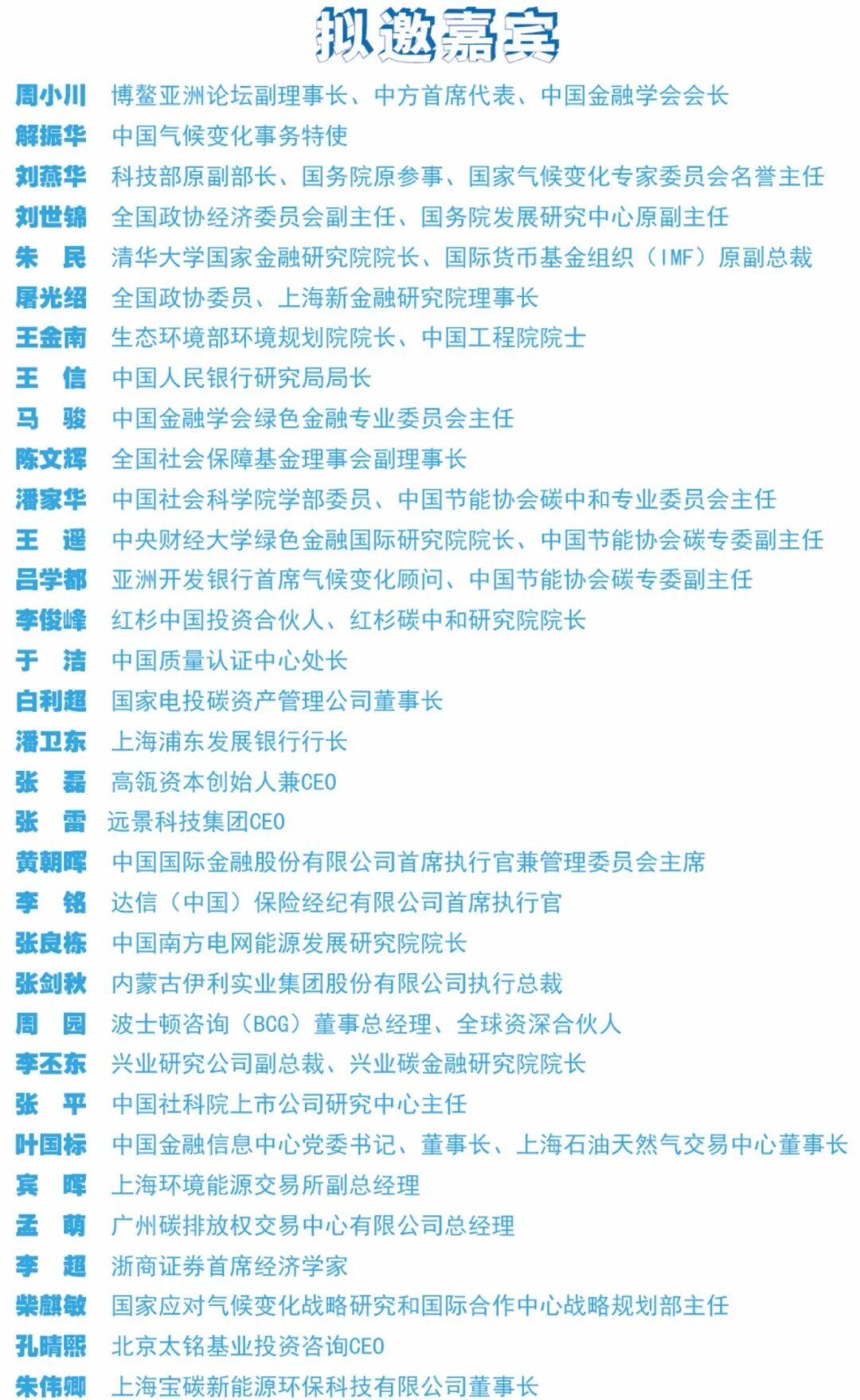 拟邀嘉宾

周小川 博鳌亚洲论坛副理事长、中方首席代表、中国金融学会会长
解振华 中国气候变化事务特使
刘燕华 科技部原副部长、国务院原参事、国家气候变化专家委员会名誉主任
刘世锦 全国政协经济委员会副主任、国务院发展研究中心原副主任
朱 民 清华大学国家金融研究院院长、国际货币基金组织（IMF）原副总裁
屠光绍 全国政协委员、上海新金融研究院理事长
王金南 生态环境部环境规划院院长、中国工程院院士
王 信 中国人民银行研究局局长
马 骏 中国金融学会绿色金融专业委员会主任
陈文辉 全国社会保障基金理事会副理事长
潘家华 中国社会科学院学部委员、中国节能协会碳中和专业委员会主任
王 遥 中央财经大学绿色金融国际研究院院长、中国节能协会碳专委副主任
吕学都 亚洲开发银行首席气候变化顾问、中国节能协会碳专委副主任
李俊峰 红杉中国投资合伙人、红杉碳中和研究院院长
于 洁 中国质量认证中心处长
白利超 国家电投碳资产管理公司董事长
潘卫东 上海浦东发展银行行长
张 磊 高瓴资本创始人兼CEO
张 雷 远景科技集团CEO
黄朝晖 中国国际金融股份有限公司首席执行官兼管理委员会主席
李 铭 达信（中国）保险经纪有限公司首席执行官
张良栋 中国南方电网能源发展研究院院长
张剑秋 内蒙古伊利实业集团股份有限公司执行总裁
周 园 波士顿咨询（BCG）董事总经理、全球资深合伙人
李丕东 兴业研究公司副总裁、兴业碳金融研究院院长
张 平 中国社科院上市公司研究中心主任
叶国标 中国金融信息中心党委书记、董事长、上海石油天然气交易中心董事长
宾 晖 上海环境能源交易所副总经理
孟 萌 广州碳排放权交易中心有限公司总经理
李 超 浙商证券首席经济学家
柴麒敏 国家应对气候变化战略研究和国际合作中心战略规划部主任
孔晴熙 北京太铭基业投资咨询CEO
朱伟卿 上海宝碳新能源环保科技有限公司董事长